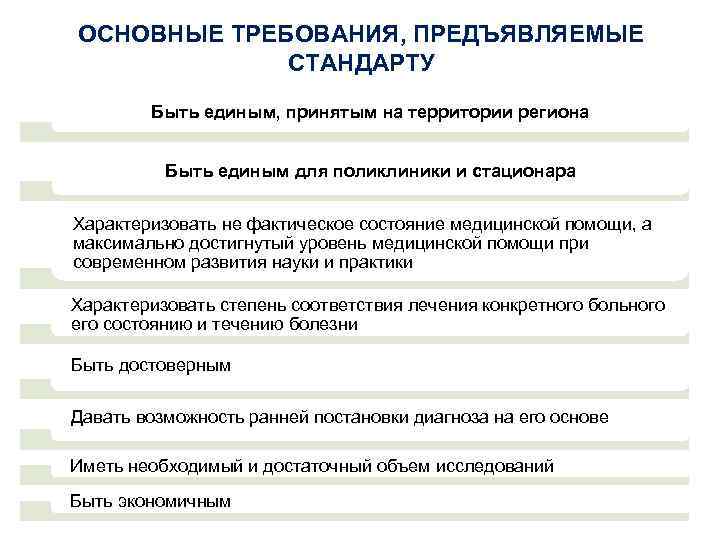 ОСНОВНЫЕ ТРЕБОВАНИЯ, ПРЕДЪЯВЛЯЕМЫЕ СТАНДАРТУ

Быть единым, принятым на территории региона

Быть единым для поликлиники и стационара

Характеризовать не фактическое состояние медицинской помощи, а максимально достигнутый уровень медицинской помощи при современном развития науки и практики

Характеризовать степень соответствия лечения конкретного больного его состоянию и течению болезни

Быть достоверным

Давать возможность ранней постановки диагноза на его основе

Иметь необходимый и достаточный объем исследований

Быть экономичным